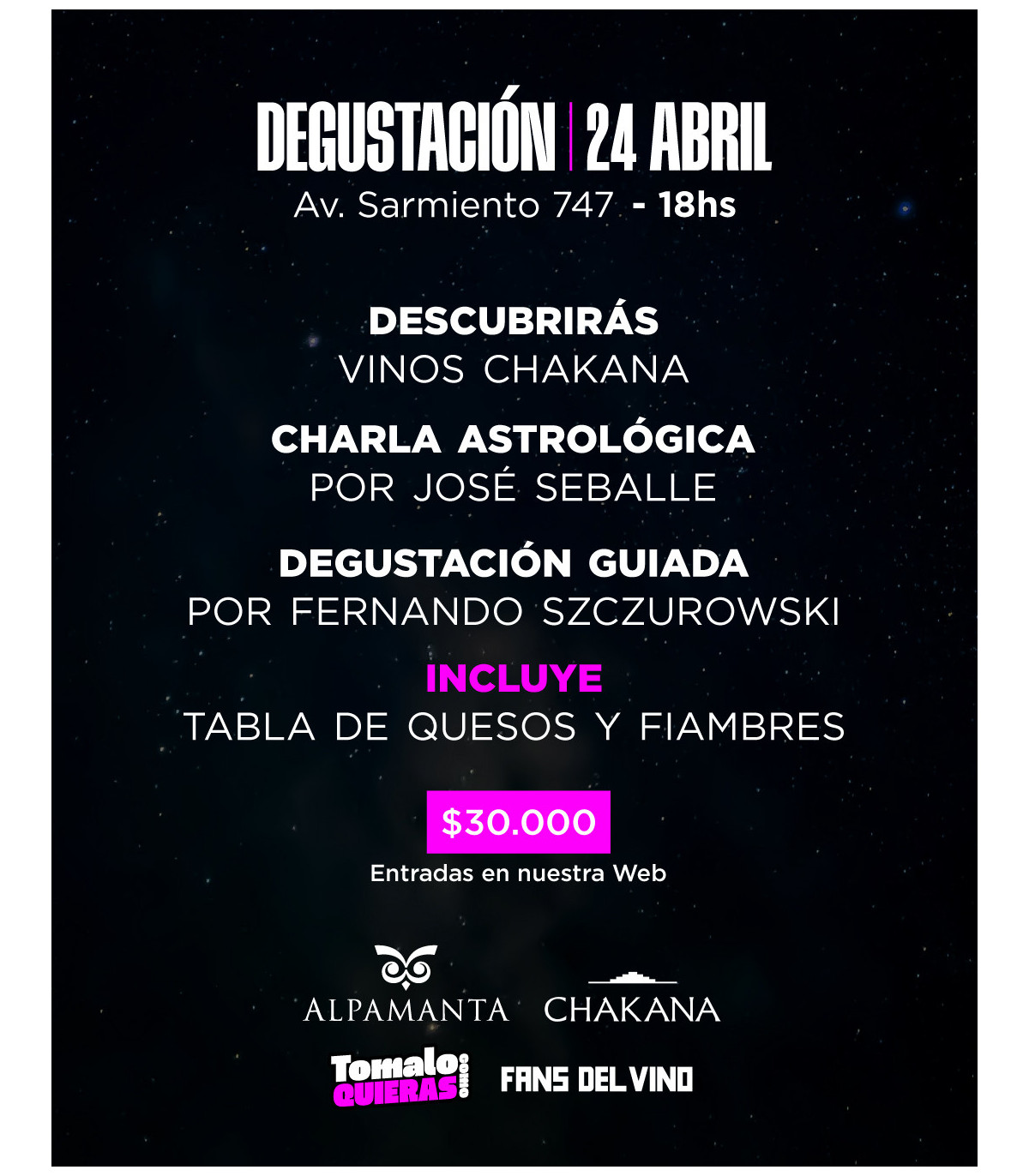 DEGUSTACIÓN | 24 ABRIL
Av. Sarmiento 747 - 18hs

DESCUBRIRÁS
VINOS CHAKANA

CHARLA ASTROLÓGICA
POR JOSÉ SEBALLE

DEGUSTACIÓN GUIADA
POR FERNANDO SZCZUROWSKI

INCLUYE
TABLA DE QUESOS Y FIAMBRES

$30.000
Entradas en nuestra Web

ALPAMANTA CHAKANA

Tomalo como QUIERAS FANS DEL VINO